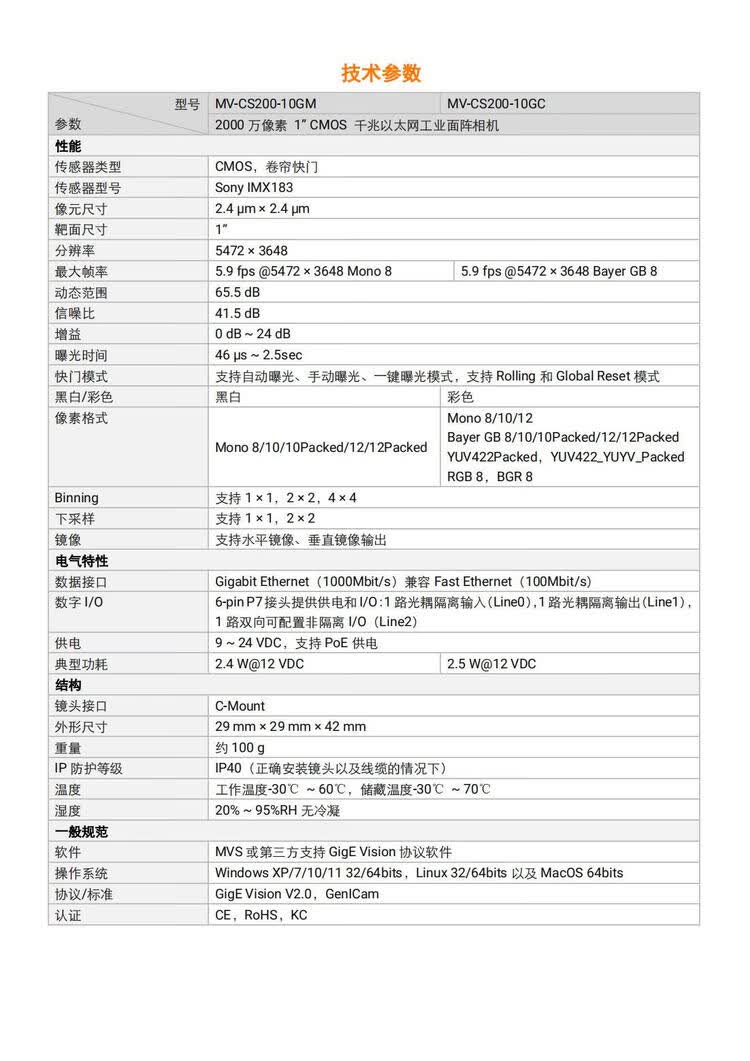 技术参数

| 型号 参数 | MV-CS200-10GM | MV-CS200-10GC |
|---|---|---|
| | 2000 万像素 1” CMOS 千兆以太网工业面阵相机 | |
| **性能** | | |
| 传感器类型 | CMOS，卷帘快门 | |
| 传感器型号 | Sony IMX183 | |
| 像元尺寸 | 2.4 μm × 2.4 μm | |
| 靶面尺寸 | 1” | |
| 分辨率 | 5472 × 3648 | |
| 最大帧率 | 5.9 fps @5472 × 3648 Mono 8 | 5.9 fps @5472 × 3648 Bayer GB 8 |
| 动态范围 | 65.5 dB | |
| 信噪比 | 41.5 dB | |
| 增益 | 0 dB ~ 24 dB | |
| 曝光时间 | 46 μs ~ 2.5sec | |
| 快门模式 | 支持自动曝光、手动曝光、一键曝光模式，支持 Rolling 和 Global Reset 模式 | |
| 黑白/彩色 | 黑白 | 彩色 |
| 像素格式 | Mono 8/10/10Packed/12/12Packed | Mono 8/10/12 Bayer GB 8/10/10Packed/12/12Packed YUV422Packed，YUV422_YUYV_Packed RGB 8，BGR 8 |
| Binning | 支持 1 × 1，2 × 2，4 × 4 | |
| 下采样 | 支持 1 × 1，2 × 2 | |
| 镜像 | 支持水平镜像、垂直镜像输出 | |
| **电气特性** | | |
| 数据接口 | Gigabit Ethernet（1000Mbit/s）兼容 Fast Ethernet（100Mbit/s） | |
| 数字 I/O | 6-pin P7 接头提供供电和 I/O：1 路光耦隔离输入（Line0），1 路光耦隔离输出（Line1），1 路双向可配置非隔离 I/O（Line2） | |
| 供电 | 9 ~ 24 VDC，支持 PoE 供电 | |
| 典型功耗 | 2.4 W@12 VDC | 2.5 W@12 VDC |
| **结构** | | |
| 镜头接口 | C-Mount | |
| 外形尺寸 | 29 mm × 29 mm × 42 mm | |
| 重量 | 约 100 g | |
| IP 防护等级 | IP40（正确安装镜头以及线缆的情况下） | |
| 温度 | 工作温度-30℃ ~ 60℃，储藏温度-30℃ ~ 70℃ | |
| 湿度 | 20% ~ 95%RH 无冷凝 | |
| **一般规范** | | |
| 软件 | MVS 或第三方支持 GigE Vision 协议软件 | |
| 操作系统 | Windows XP/7/10/11 32/64bits，Linux 32/64bits 以及 MacOS 64bits | |
| 协议/标准 | GigE Vision V2.0，GenICam | |
| 认证 | CE，RoHS，KC | |